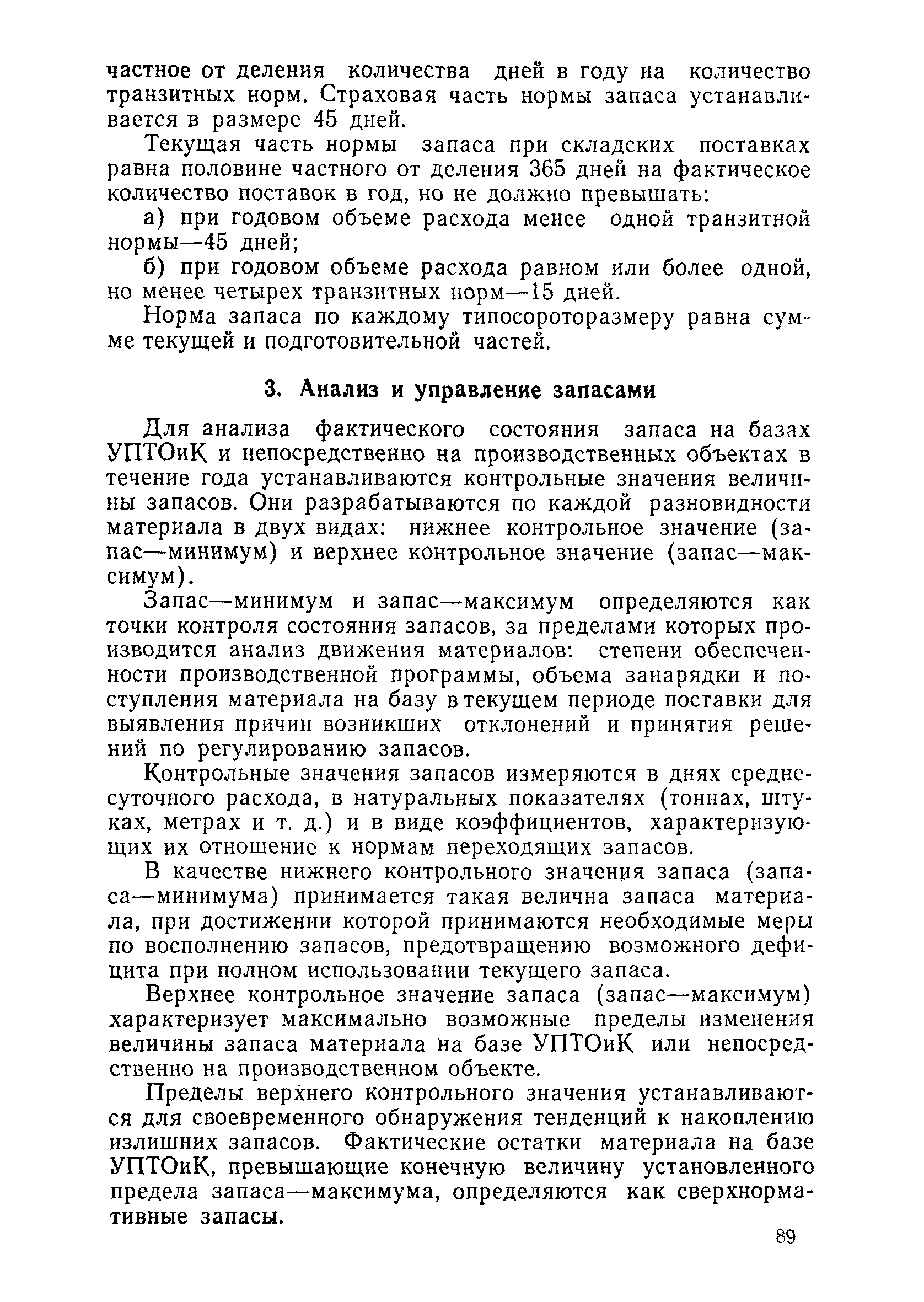 частное от деления количества дней в году на количество транзитных норм. Страховая часть нормы запаса устанавливается в размере 45 дней.

Текущая часть нормы запаса при складских поставках равна половине частного от деления 365 дней на фактическое количество поставок в год, но не должно превышать:

а) при годовом объеме расхода менее одной транзитной нормы—45 дней;

б) при годовом объеме расхода равном или более одной, но менее четырех транзитных норм—15 дней.

Норма запаса по каждому типосороторазмеру равна сумме текущей и подготовительной частей.

3. Анализ и управление запасами

Для анализа фактического состояния запаса на базах УПТОиК и непосредственно на производственных объектах в течение года устанавливаются контрольные значения величины запасов. Они разрабатываются по каждой разновидности материала в двух видах: нижнее контрольное значение (запас—минимум) и верхнее контрольное значение (запас—максимум).

Запас—минимум и запас—максимум определяются как точки контроля состояния запасов, за пределами которых производится анализ движения материалов: степени обеспеченности производственной программы, объема занарядки и поступления материала на базу в текущем периоде поставки для выявления причин возникших отклонений и принятия решений по регулированию запасов.

Контрольные значения запасов измеряются в днях среднесуточного расхода, в натуральных показателях (тоннах, штуках, метрах и т. д.) и в виде коэффициентов, характеризующих их отношение к нормам переходящих запасов.

В качестве нижнего контрольного значения запаса (запаса—минимума) принимается такая велична запаса материала, при достижении которой принимаются необходимые меры по восполнению запасов, предотвращению возможного дефицита при полном использовании текущего запаса.

Верхнее контрольное значение запаса (запас—максимум) характеризует максимально возможные пределы изменения величины запаса материала на базе УПТОиК или непосредственно на производственном объекте.

Пределы верхнего контрольного значения устанавливаются для своевременного обнаружения тенденций к накоплению излишних запасов. Фактические остатки материала на базе УПТОиК, превышающие конечную величину установленного предела запаса—максимума, определяются как сверхнормативные запасы.

89